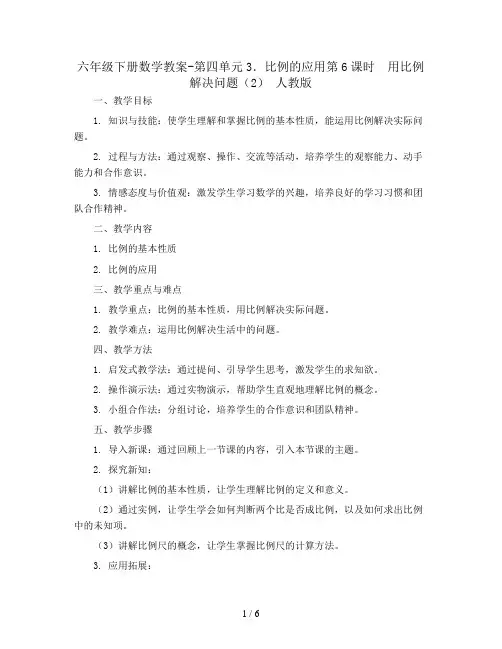 六年级下册数学教案-第四单元 3．比例的应用第 6 课时　用比例解决问题（2）　人教版

一、教学目标

1. 知识与技能：使学生理解和掌握比例的基本性质，能运用比例解决实际问题。

2. 过程与方法：通过观察、操作、交流等活动，培养学生的观察能力、动手能力和合作意识。

3. 情感态度与价值观：激发学生学习数学的兴趣，培养良好的学习习惯和团队合作精神。

二、教学内容

1. 比例的基本性质

2. 比例的应用

三、教学重点与难点

1. 教学重点：比例的基本性质，用比例解决实际问题。

2. 教学难点：运用比例解决生活中的问题。

四、教学方法

1. 启发式教学法：通过提问、引导学生思考，激发学生的求知欲。

2. 操作演示法：通过实物演示，帮助学生直观地理解比例的概念。

3. 小组合作法：分组讨论，培养学生的合作意识和团队精神。

五、教学步骤

1. 导入新课：通过回顾上一节课的内容，引入本节课的主题。

2. 探究新知：

（1）讲解比例的基本性质，让学生理解比例的定义和意义。

（2）通过实例，让学生学会如何判断两个比是否成比例，以及如何求出比例中的未知项。

（3）讲解比例尺的概念，让学生掌握比例尺的计算方法。

3. 应用拓展：

1 / 6